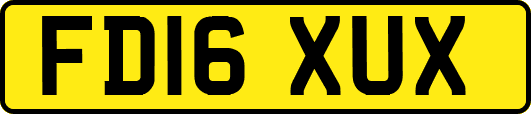 FD16 XUX